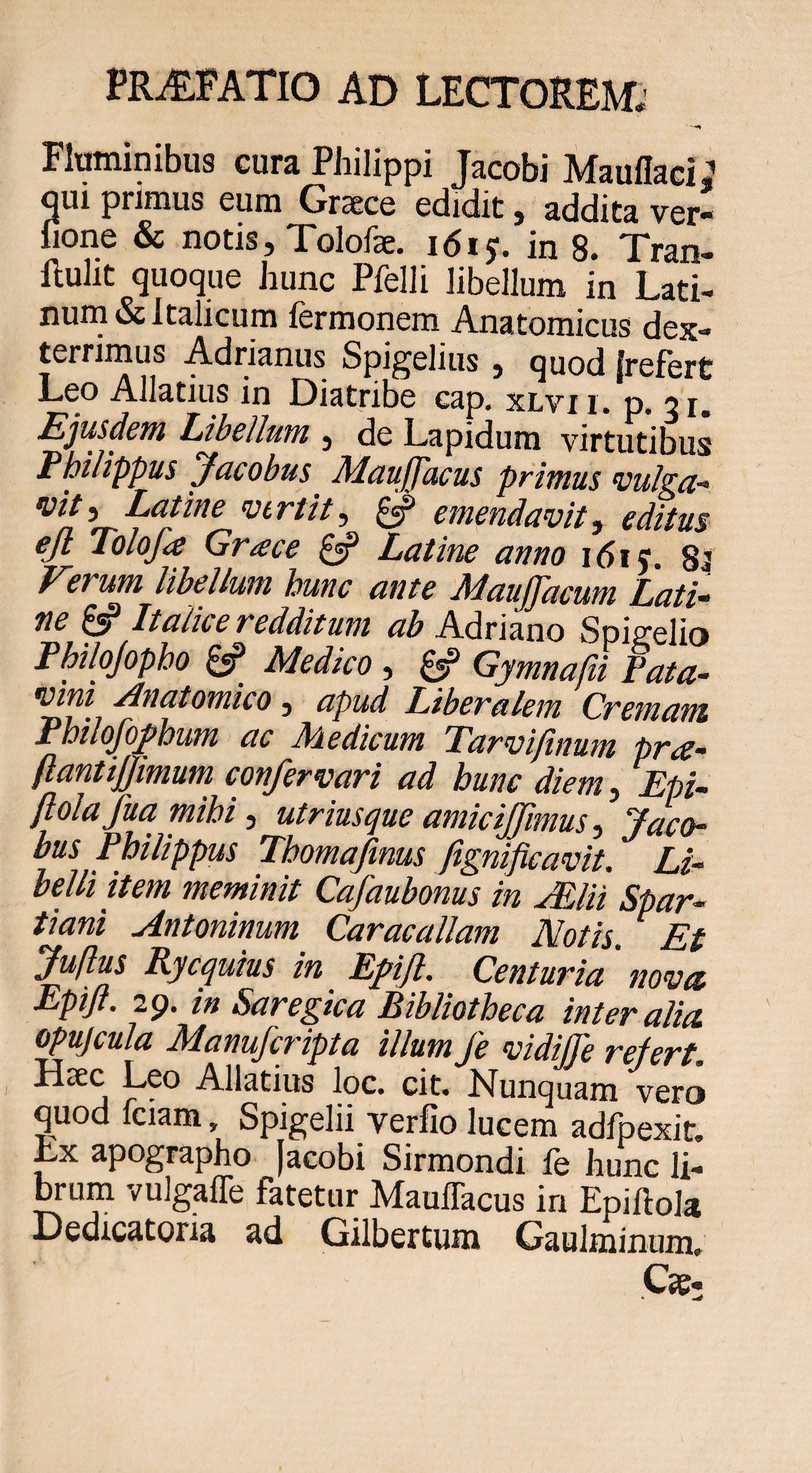 PRÆFATIO AD LECTOREM.

Fluminibus cura Philippi Jacobi Maussaci, qui primus eum Græce edidit, addita versione & notis, Tolosæ. 1615. in 8. Transtulit quoque hunc Pselli libellum in Latinum & Italicum sermonem Anatomicus dexterrimus Adrianus Spigelius, quod refert Leo Allatius in Diatribe cap. XLVII. p. 31. Ejusdem Libellum, de Lapidum virtutibus Philippus Jacobus Maussacus primus vulgavit, Latine vertit, & emendavit, editus est Tolosæ Græce & Latine anno 1615. 8. Verum libellum hunc ante Maussacum Latine & Italice redditum ab Adriano Spigelio Philosopho & Medico, & Gymnasii Patavini Anatomico, apud Liberalem Cremam Philosophum ac Medicum Tarvisinum præstantissimum conservari ad hunc diem, Epistola sua mihi, utriusque amicissimus, Jacobus Philippus Thomasinus significavit. Libelli item meminit Casaubonus in Ælii Spartiani Antoninum Caracallam Notis. Et Justus Rycquius in Epist. Centuria nova Epist. 29. in Saregica Bibliotheca inter alia opuscula Manuscripta illum se vidisse refert. Hæc Leo Allatius loc. cit. Nunquam vero quod sciam, Spigelii versio lucem adspexit. Ex apographo Jacobi Sirmondi se hunc librum vulgasse fatetur Maussacus in Epistola Dedicatoria ad Gilbertum Gaulminum.

Cæ-